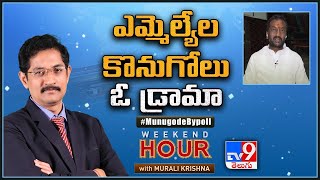 ఎమ్మెల్యేల కొనుగోలు ఓ డ్రామా

#MunugodeBypoll

WEEKEND HOUR

with MURALI KRISHNA

TV9 తెలుగు